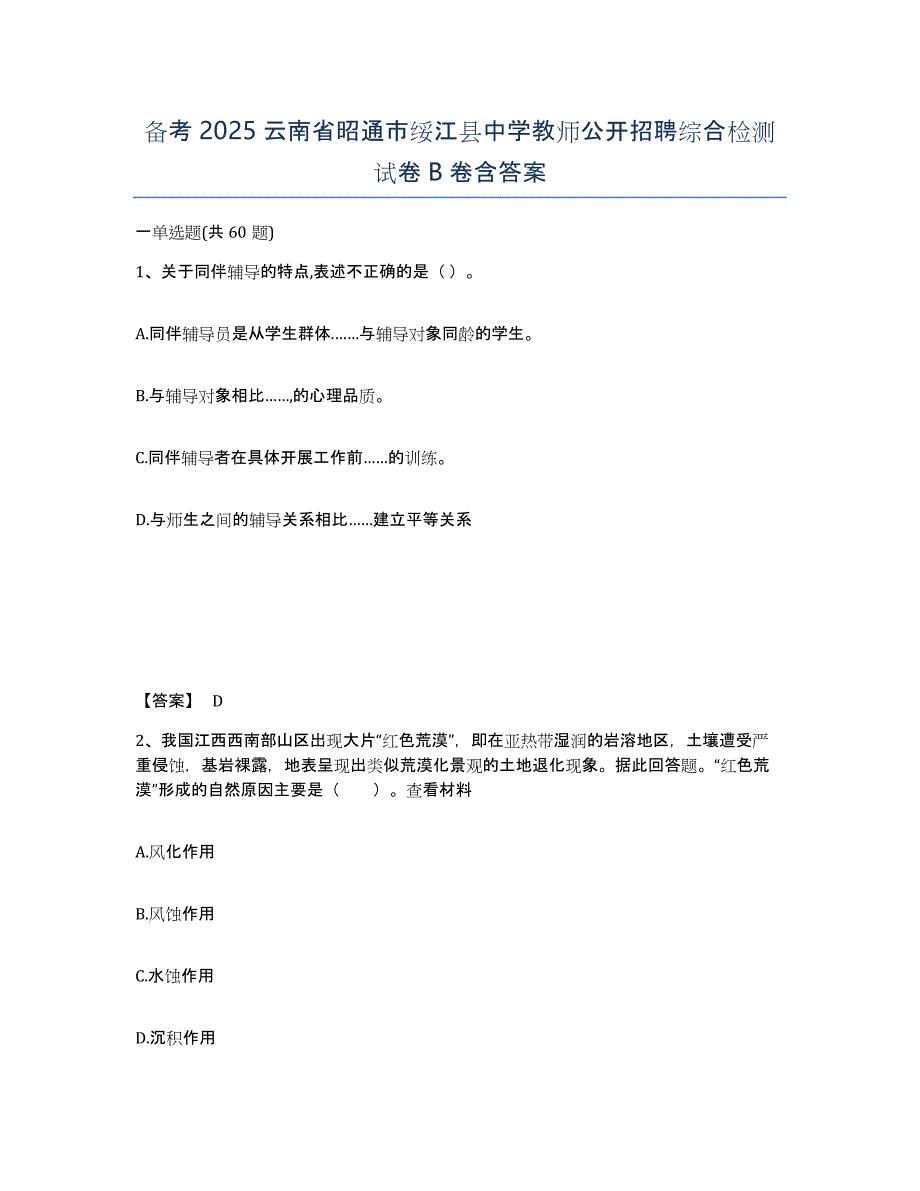 备考 2025 云南省昭通市绥江县中学教师公开招聘综合检测试卷 B 卷含答案

一单选题(共 60 题)

1、关于同伴辅导的特点,表述不正确的是（ ）。

A.同伴辅导员是从学生群体…….与辅导对象同龄的学生。

B.与辅导对象相比……,的心理品质。

C.同伴辅导者在具体开展工作前……的训练。

D.与师生之间的辅导关系相比……建立平等关系

【答案】 D

2、我国江西西南部山区出现大片“红色荒漠”，即在亚热带湿润的岩溶地区，土壤遭受严重侵蚀，基岩裸露，地表呈现出类似荒漠化景观的土地退化现象。据此回答题。“红色荒漠”形成的自然原因主要是（ ）。查看材料

A.风化作用

B.风蚀作用

C.水蚀作用

D.沉积作用